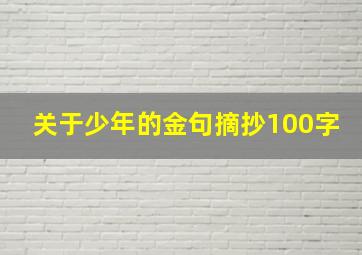 关于少年的金句摘抄100字